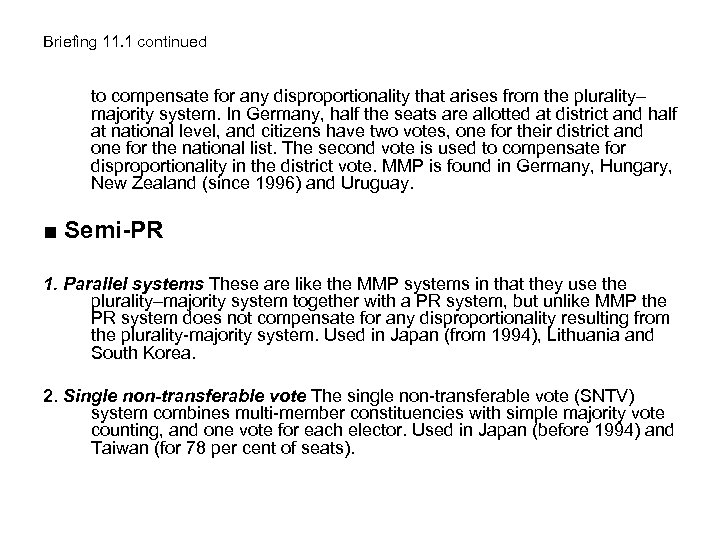 Briefing 11.1 continued

to compensate for any disproportionality that arises from the plurality–majority system. In Germany, half the seats are allotted at district and half at national level, and citizens have two votes, one for their district and one for the national list. The second vote is used to compensate for disproportionality in the district vote. MMP is found in Germany, Hungary, New Zealand (since 1996) and Uruguay.

■ Semi-PR

1. Parallel systems These are like the MMP systems in that they use the plurality–majority system together with a PR system, but unlike MMP the PR system does not compensate for any disproportionality resulting from the plurality-majority system. Used in Japan (from 1994), Lithuania and South Korea.

2. Single non-transferable vote The single non-transferable vote (SNTV) system combines multi-member constituencies with simple majority vote counting, and one vote for each elector. Used in Japan (before 1994) and Taiwan (for 78 per cent of seats).